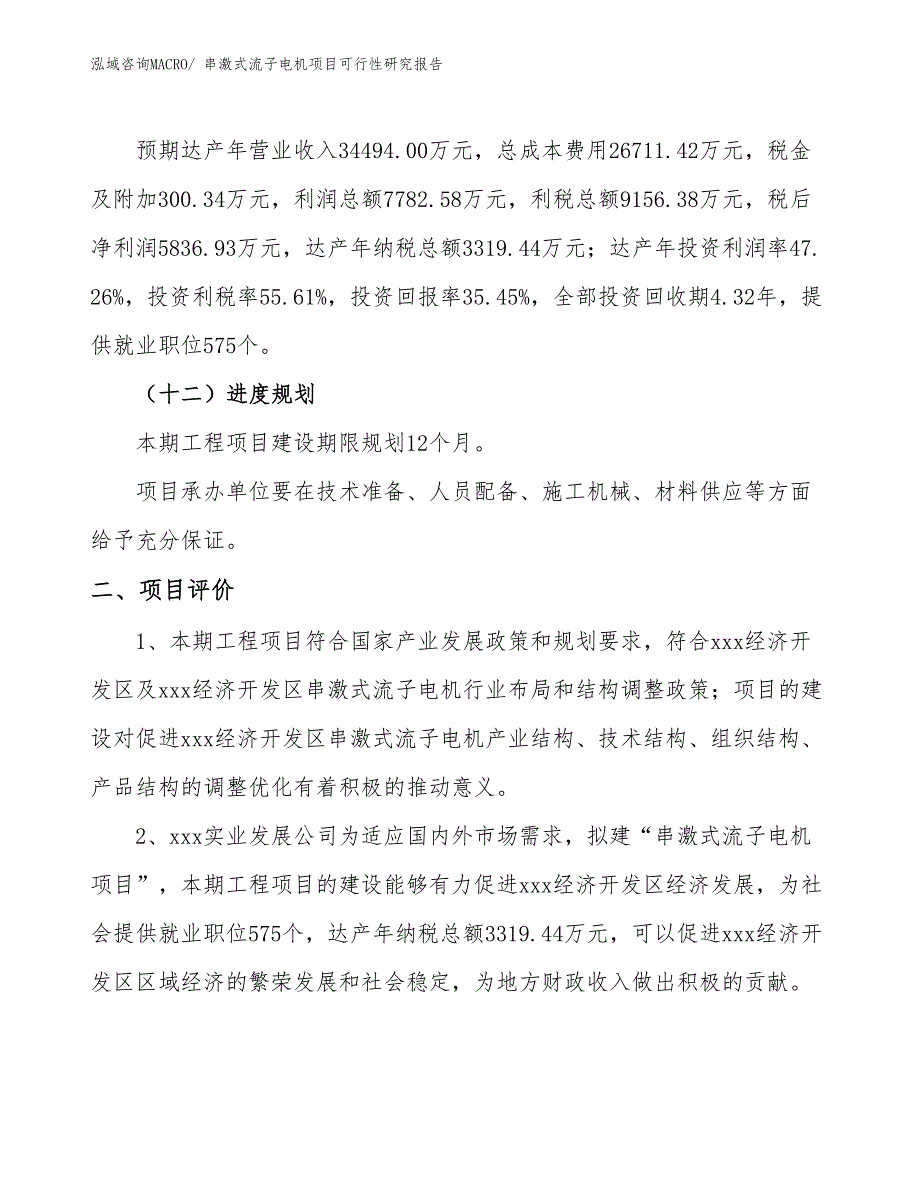 泓域咨询MACRO/ 串激式流子电机项目可行性研究报告

预期达产年营业收入34494.00万元，总成本费用26711.42万元，税金及附加300.34万元，利润总额7782.58万元，利税总额9156.38万元，税后净利润5836.93万元，达产年纳税总额3319.44万元；达产年投资利润率47.26%，投资利税率55.61%，投资回报率35.45%，全部投资回收期4.32年，提供就业职位575个。

（十二）进度规划

本期工程项目建设期限规划12个月。

项目承办单位要在技术准备、人员配备、施工机械、材料供应等方面给予充分保证。

二、项目评价

1、本期工程项目符合国家产业发展政策和规划要求，符合xxx经济开发区及xxx经济开发区串激式流子电机行业布局和结构调整政策；项目的建设对促进xxx经济开发区串激式流子电机产业结构、技术结构、组织结构、产品结构的调整优化有着积极的推动意义。

2、xxx实业发展公司为适应国内外市场需求，拟建“串激式流子电机项目”，本期工程项目的建设能够有力促进xxx经济开发区经济发展，为社会提供就业职位575个，达产年纳税总额3319.44万元，可以促进xxx经济开发区区域经济的繁荣发展和社会稳定，为地方财政收入做出积极的贡献。